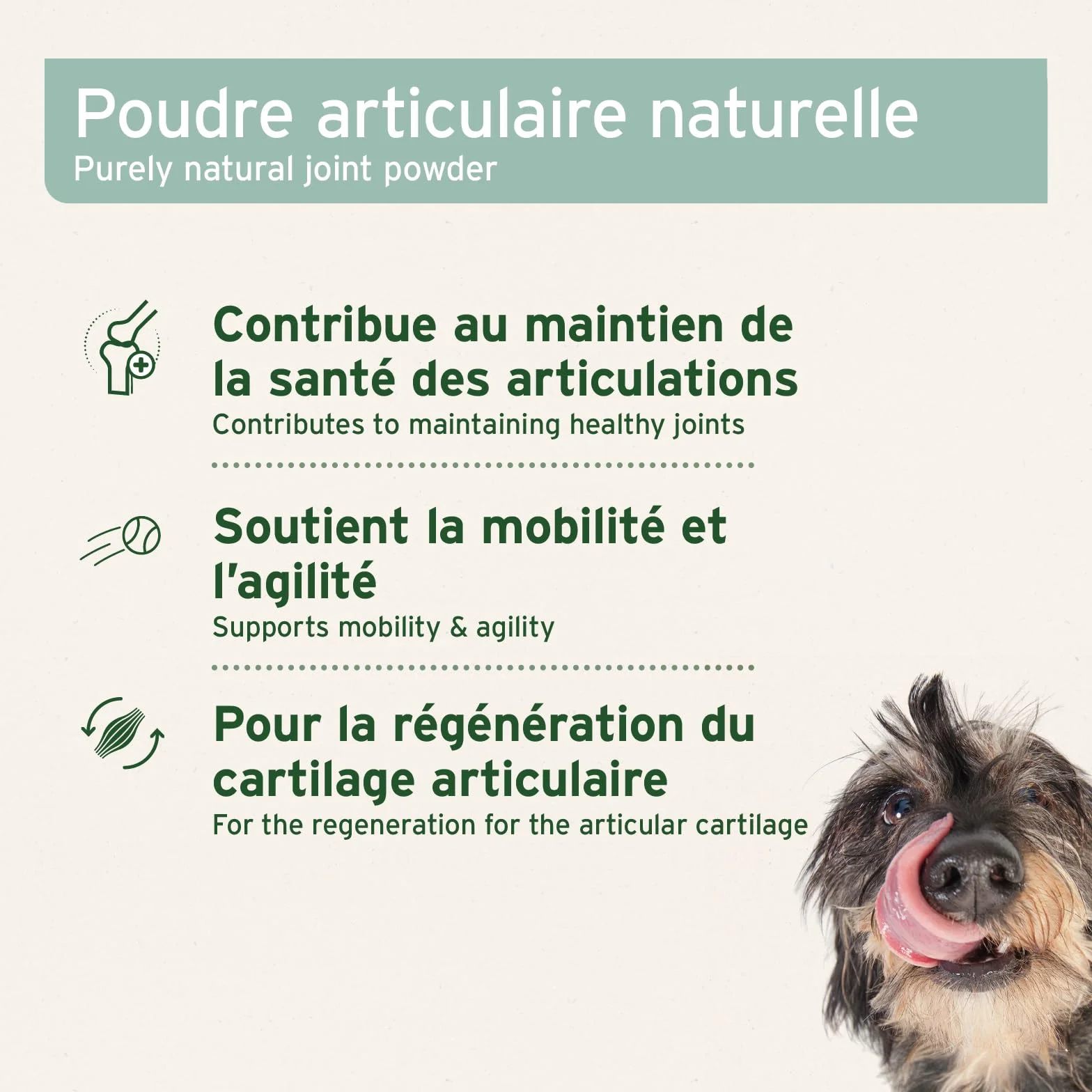 Poudre articulaire naturelle
Purely natural joint powder

Contribue au maintien de la santé des articulations
Contributes to maintaining healthy joints

Soutient la mobilité et l'agilité
Supports mobility & agility

Pour la régénération du cartilage articulaire
For the regeneration for the articular cartilage